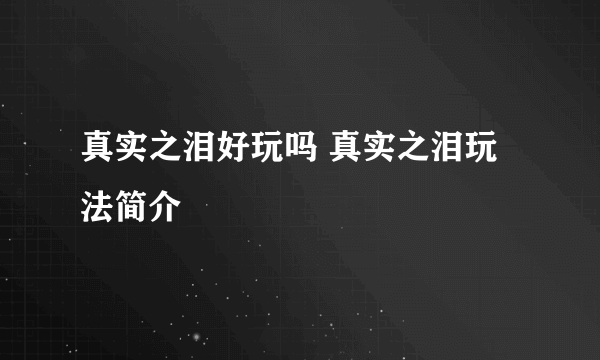 真实之泪好玩吗 真实之泪玩法简介